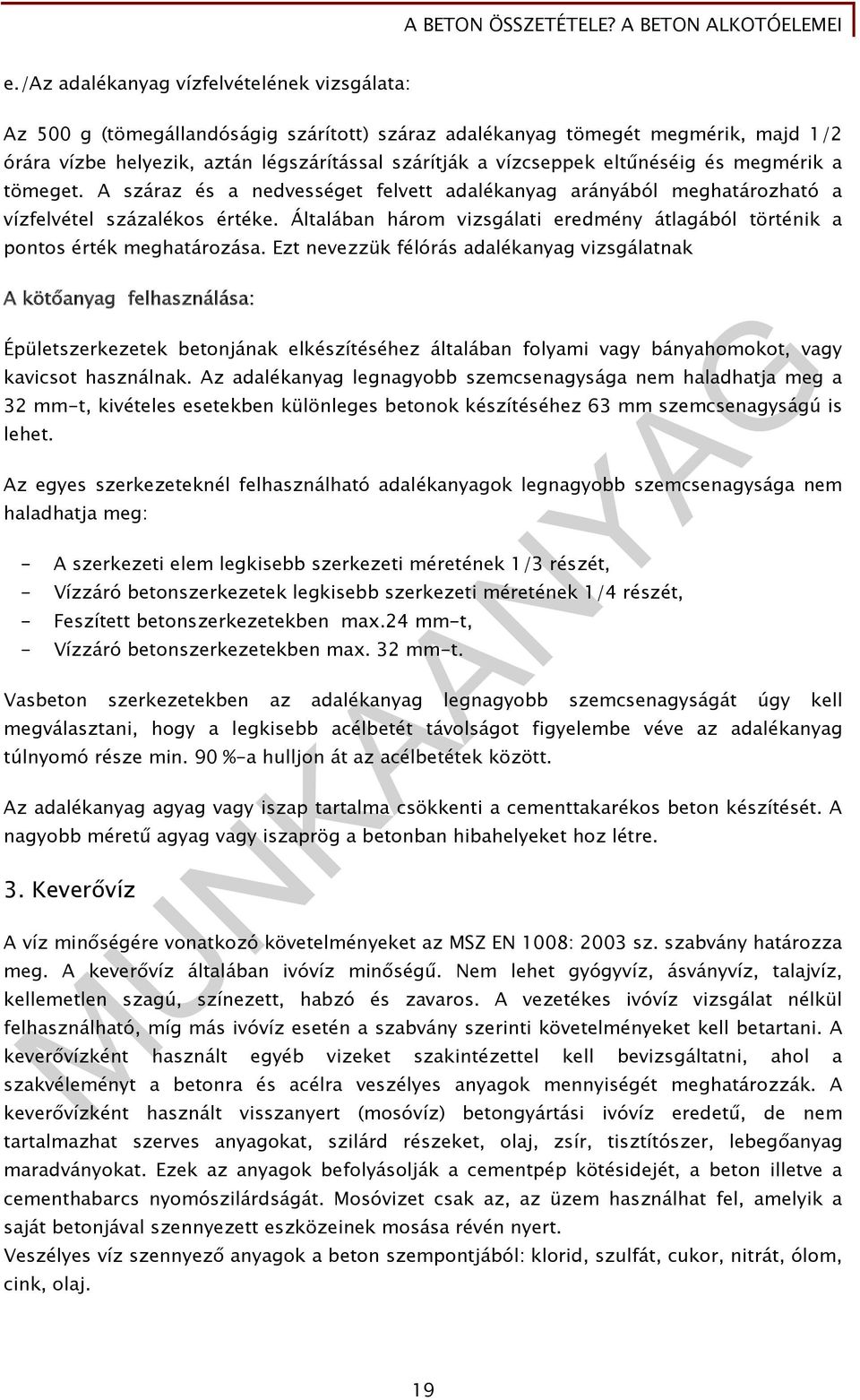 A BETON ÖSSZETÉTELE? A BETON ALKOTÓELEMEI

e./Az adalékanyag vízfelvételének vizsgálata:

Az 500 g (tömegállandóságig szárított) száraz adalékanyag tömegét megmérik, majd 1/2 órára vízbe helyezik, aztán légszárítással szárítják a vízcseppek eltűnéséig és megmérik a tömeget. A száraz és a nedvességet felvett adalékanyag arányából meghatározható a vízfelvétel százalékos értéke. Általában három vizsgálati eredmény átlagából történik a pontos érték meghatározása. Ezt nevezzük félórás adalékanyag vizsgálatnak

A kötőanyag felhasználása:

Épületszerkezetek betonjának elkészítéséhez általában folyami vagy bányahomokot, vagy kavicsot használnak. Az adalékanyag legnagyobb szemcsenagysága nem haladhatja meg a 32 mm-t, kivételes esetekben különleges betonok készítéséhez 63 mm szemcsenagyságú is lehet.

Az egyes szerkezeteknél felhasználható adalékanyagok legnagyobb szemcsenagysága nem haladhatja meg:

- A szerkezeti elem legkisebb szerkezeti méretének 1/3 részét,
- Vízzáró betonszerkezetek legkisebb szerkezeti méretének 1/4 részét,
- Feszített betonszerkezetekben max.24 mm-t,
- Vízzáró betonszerkezetekben max. 32 mm-t.

Vasbeton szerkezetekben az adalékanyag legnagyobb szemcsenagyságát úgy kell megválasztani, hogy a legkisebb acélbetét távolságot figyelembe véve az adalékanyag túlnyomó része min. 90 %-a hulljon át az acélbetétek között.

Az adalékanyag agyag vagy iszap tartalma csökkenti a cementtakarékos beton készítését. A nagyobb méretű agyag vagy iszaprög a betonban hibahelyeket hoz létre.

3. Keverővíz

A víz minőségére vonatkozó követelményeket az MSZ EN 1008: 2003 sz. szabvány határozza meg. A keverővíz általában ivóvíz minőségű. Nem lehet gyógyvíz, ásványvíz, talajvíz, kellemetlen szagú, színezett, habzó és zavaros. A vezetékes ivóvíz vizsgálat nélkül felhasználható, míg más ivóvíz esetén a szabvány szerinti követelményeket kell betartani. A keverővízként használt egyéb vizeket szakintézettel kell bevizsgáltatni, ahol a szakvéleményt a betonra és acélra veszélyes anyagok mennyiségét meghatározzák. A keverővízként használt visszanyert (mosóvíz) betongyártási ivóvíz eredetű, de nem tartalmazhat szerves anyagokat, szilárd részeket, olaj, zsír, tisztítószer, lebegőanyag maradványokat. Ezek az anyagok befolyásolják a cementpép kötésidejét, a beton illetve a cementhabarcs nyomószilárdságát. Mosóvizet csak az, az üzem használhat fel, amelyik a saját betonjával szennyezett eszközeinek mosása révén nyert.
Veszélyes víz szennyező anyagok a beton szempontjából: klorid, szulfát, cukor, nitrát, ólom, cink, olaj.

MUNKAANYAG

19